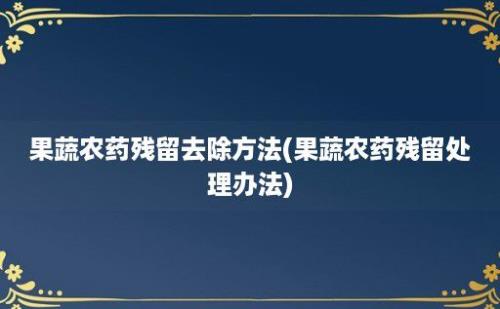 果蔬农药残留去除方法(果蔬农药残留处理办法)